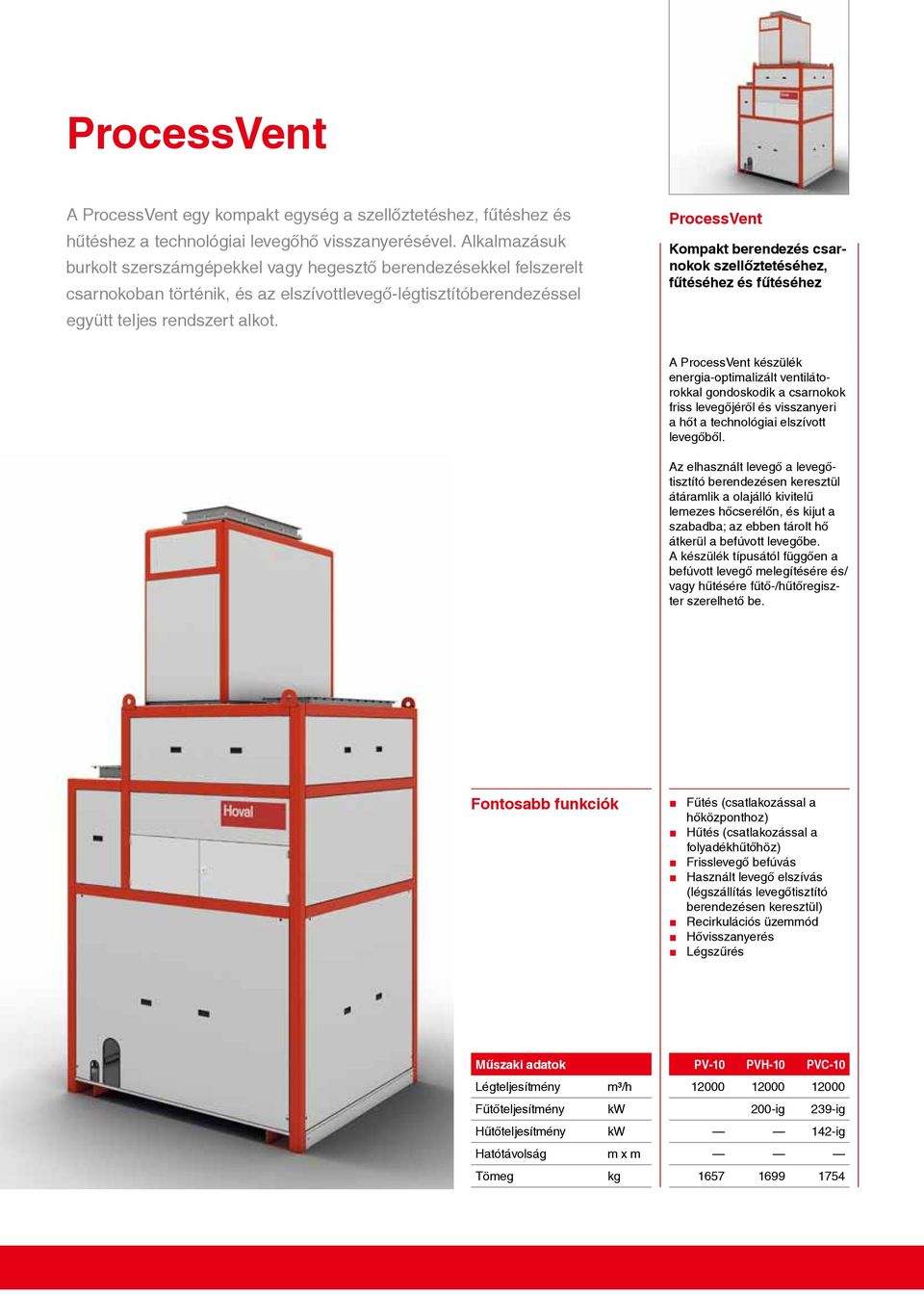 ProcessVent

A ProcessVent egy kompakt egység a szellőztetéshez, fűtéshez és hűtéshez a technológiai levegőhő visszanyerésével. Alkalmazásuk burkolt szerszámgépekkel vagy hegesztő berendezésekkel felszerelt csarnokoban történik, és az elszívottlevegő-légtisztítóberendezéssel együtt teljes rendszert alkot.

ProcessVent

Kompakt berendezés csarnokok szellőztetéséhez, fűtéséhez és fűtéséhez

A ProcessVent készülék energia-optimalizált ventilátorokkal gondoskodik a csarnokok friss levegőjéről és visszanyeri a hőt a technológiai elszívott levegőből.

Az elhasznált levegő a levegőtisztító berendezésen keresztül átáramlik a olajálló kivitelű lemezes hőcserélőn, és kijut a szabadba; az ebben tárolt hő átkerül a befúvott levegőbe.
A készülék típusától függően a befúvott levegő melegítésére és/vagy hűtésére fűtő-/hűtőregiszter szerelhető be.

Hoval

Fontosabb funkciók

■ Fűtés (csatlakozással a hőközponthoz)
■ Hűtés (csatlakozással a folyadékhűtőhöz)
■ Frisslevegő befúvás
■ Használt levegő elszívás (légszállítás levegőtisztító berendezésen keresztül)
■ Recirkulációs üzemmód
■ Hővisszanyerés
■ Légszűrés

| Műszaki adatok | | PV-10 | PVH-10 | PVC-10 |
|---|---|---|---|---|
| Légteljesítmény | m³/h | 12000 | 12000 | 12000 |
| Fűtőteljesítmény | kW | | 200-ig | 239-ig |
| Hűtőteljesítmény | kW | — | — | 142-ig |
| Hatótávolság | m x m | — | — | — |
| Tömeg | kg | 1657 | 1699 | 1754 |